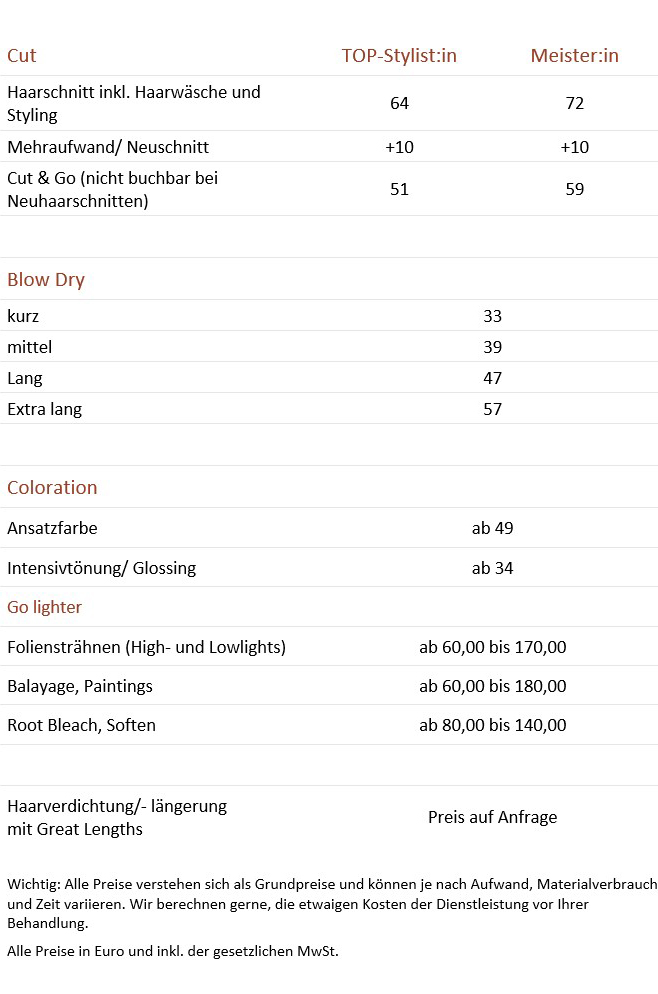 | Cut | TOP-Stylist:in | Meister:in |
|---|---|---|
| Haarschnitt inkl. Haarwäsche und Styling | 64 | 72 |
| Mehraufwand/ Neuschnitt | +10 | +10 |
| Cut & Go (nicht buchbar bei Neuhaarschnitten) | 51 | 59 |

| Blow Dry | |
|---|---|
| kurz | 33 |
| mittel | 39 |
| Lang | 47 |
| Extra lang | 57 |

| Coloration | |
|---|---|
| Ansatzfarbe | ab 49 |
| Intensivtönung/ Glossing | ab 34 |
| Go lighter | |
| Foliensträhnen (High- und Lowlights) | ab 60,00 bis 170,00 |
| Balayage, Paintings | ab 60,00 bis 180,00 |
| Root Bleach, Soften | ab 80,00 bis 140,00 |

| | |
|---|---|
| Haarverdichtung/- längerung mit Great Lengths | Preis auf Anfrage |

Wichtig: Alle Preise verstehen sich als Grundpreise und können je nach Aufwand, Materialverbrauch und Zeit variieren. Wir berechnen gerne, die etwaigen Kosten der Dienstleistung vor Ihrer Behandlung.

Alle Preise in Euro und inkl. der gesetzlichen MwSt.